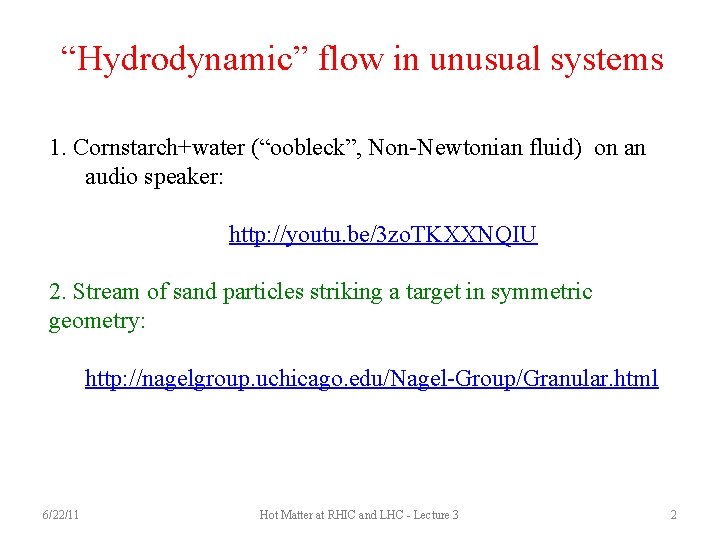 “Hydrodynamic” flow in unusual systems

1. Cornstarch+water (“oobleck”, Non-Newtonian fluid) on an audio speaker:

http://youtu.be/3zoTKXXNQIU

2. Stream of sand particles striking a target in symmetric geometry:

http://nagelgroup.uchicago.edu/Nagel-Group/Granular.html

6/22/11

Hot Matter at RHIC and LHC - Lecture 3

2